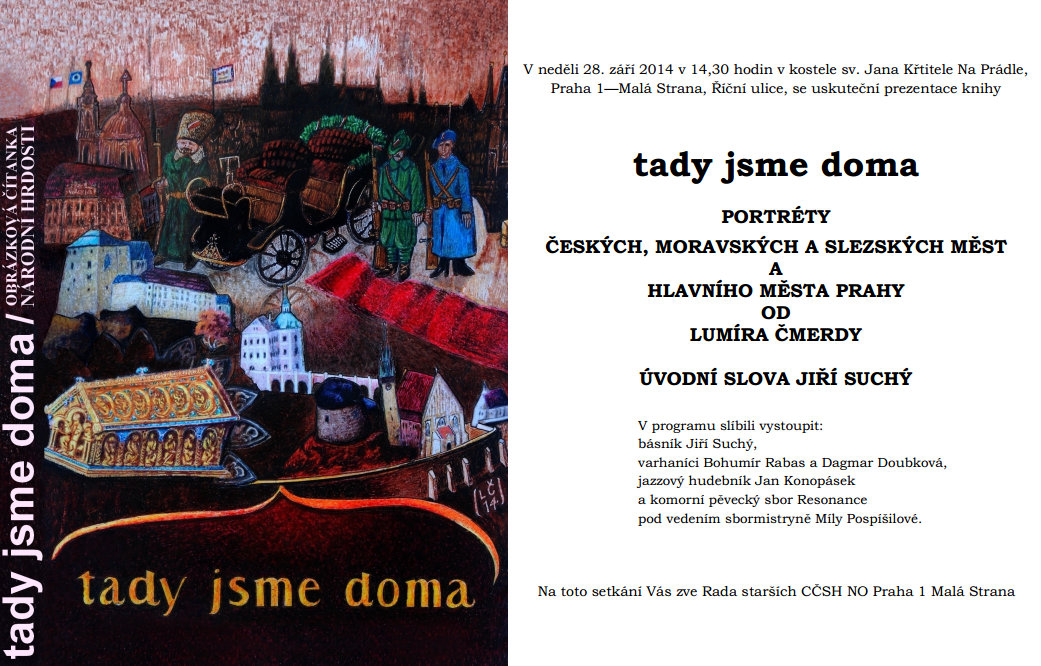 tady jsme doma / OBRÁZKOVÁ ČÍTANKA NÁRODNÍ HRDOSTI

tady jsme doma

V neděli 28. září 2014 v 14,30 hodin v kostele sv. Jana Křtitele Na Prádle, Praha 1—Malá Strana, Říční ulice, se uskuteční prezentace knihy

tady jsme doma

PORTRÉTY
ČESKÝCH, MORAVSKÝCH A SLEZSKÝCH MĚST
A
HLAVNÍHO MĚSTA PRAHY
OD
LUMÍRA ČMERDY

ÚVODNÍ SLOVA JIŘÍ SUCHÝ

V programu slíbili vystoupit:
básník Jiří Suchý,
varhaníci Bohumír Rabas a Dagmar Doubková,
jazzový hudebník Jan Konopásek
a komorní pěvecký sbor Resonance
pod vedením sbormistryně Míly Pospíšilové.

Na toto setkání Vás zve Rada starších CČSH NO Praha 1 Malá Strana